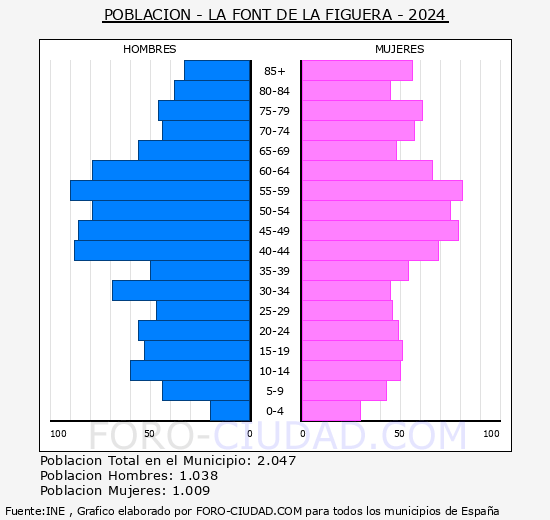 POBLACION - LA FONT DE LA FIGUERA - 2024

HOMBRES

MUJERES

85+
80-84
75-79
70-74
65-69
60-64
55-59
50-54
45-49
40-44
35-39
30-34
25-29
20-24
15-19
10-14
5-9
0-4

100 50 0

0 50 100

FORO-CIUDAD.COM

Poblacion Total en el Municipio: 2.047
Poblacion Hombres: 1.038
Poblacion Mujeres: 1.009

Fuente:INE , Grafico elaborado por FORO-CIUDAD.COM para todos los municipios de España